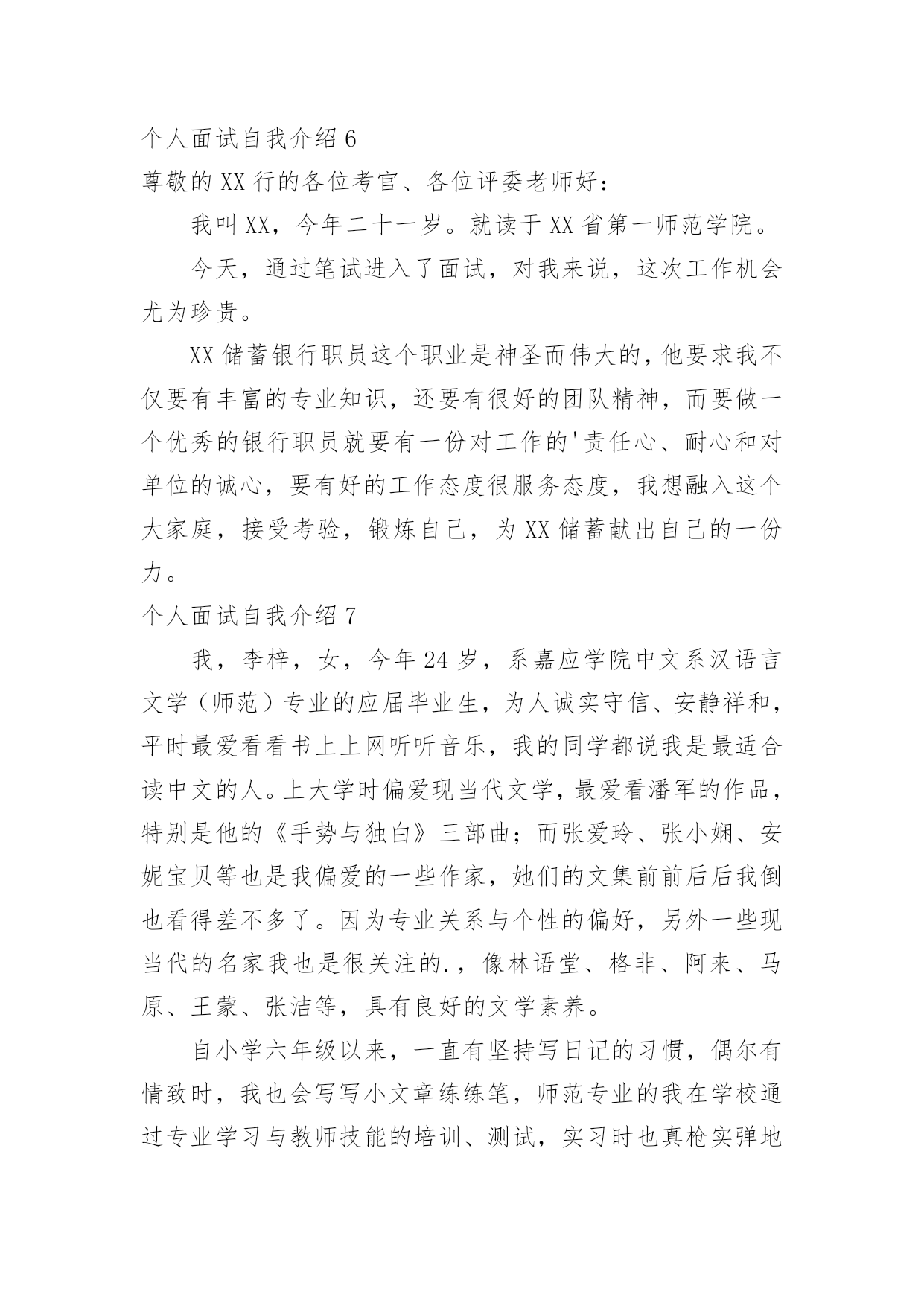 个人面试自我介绍 6

尊敬的 XX 行的各位考官、各位评委老师好：

我叫 XX，今年二十一岁。就读于 XX 省第一师范学院。

今天，通过笔试进入了面试，对我来说，这次工作机会尤为珍贵。

XX 储蓄银行职员这个职业是神圣而伟大的，他要求我不仅要有丰富的专业知识，还要有很好的团队精神，而要做一个优秀的银行职员就要有一份对工作的'责任心、耐心和对单位的诚心，要有好的工作态度很服务态度，我想融入这个大家庭，接受考验，锻炼自己，为 XX 储蓄献出自己的一份力。

个人面试自我介绍 7

我，李梓，女，今年 24 岁，系嘉应学院中文系汉语言文学（师范）专业的应届毕业生，为人诚实守信、安静祥和，平时最爱看看书上上网听听音乐，我的同学都说我是最适合读中文的人。上大学时偏爱现当代文学，最爱看潘军的作品，特别是他的《手势与独白》三部曲；而张爱玲、张小娴、安妮宝贝等也是我偏爱的一些作家，她们的文集前前后后我倒也看得差不多了。因为专业关系与个性的偏好，另外一些现当代的名家我也是很关注的.，像林语堂、格非、阿来、马原、王蒙、张洁等，具有良好的文学素养。

自小学六年级以来，一直有坚持写日记的习惯，偶尔有情致时，我也会写写小文章练练笔，师范专业的我在学校通过专业学习与教师技能的培训、测试，实习时也真枪实弹地